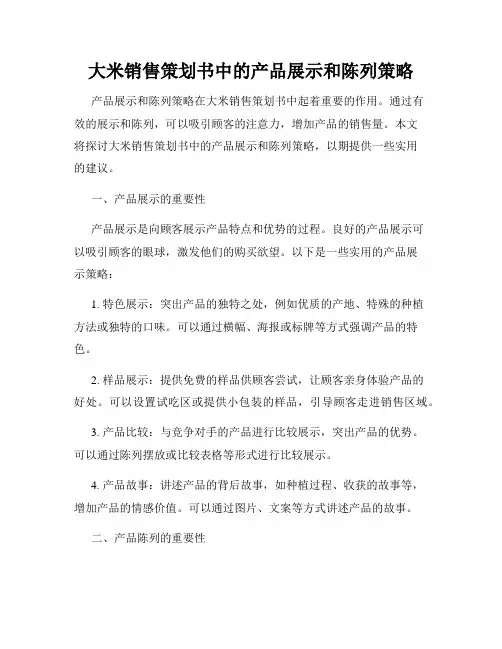 大米销售策划书中的产品展示和陈列策略

产品展示和陈列策略在大米销售策划书中起着重要的作用。通过有效的展示和陈列，可以吸引顾客的注意力，增加产品的销售量。本文将探讨大米销售策划书中的产品展示和陈列策略，以期提供一些实用的建议。

一、产品展示的重要性

产品展示是向顾客展示产品特点和优势的过程。良好的产品展示可以吸引顾客的眼球，激发他们的购买欲望。以下是一些实用的产品展示策略：

1. 特色展示：突出产品的独特之处，例如优质的产地、特殊的种植方法或独特的口味。可以通过横幅、海报或标牌等方式强调产品的特色。

2. 样品展示：提供免费的样品供顾客尝试，让顾客亲身体验产品的好处。可以设置试吃区或提供小包装的样品，引导顾客走进销售区域。

3. 产品比较：与竞争对手的产品进行比较展示，突出产品的优势。可以通过陈列摆放或比较表格等形式进行比较展示。

4. 产品故事：讲述产品的背后故事，如种植过程、收获的故事等，增加产品的情感价值。可以通过图片、文案等方式讲述产品的故事。

二、产品陈列的重要性